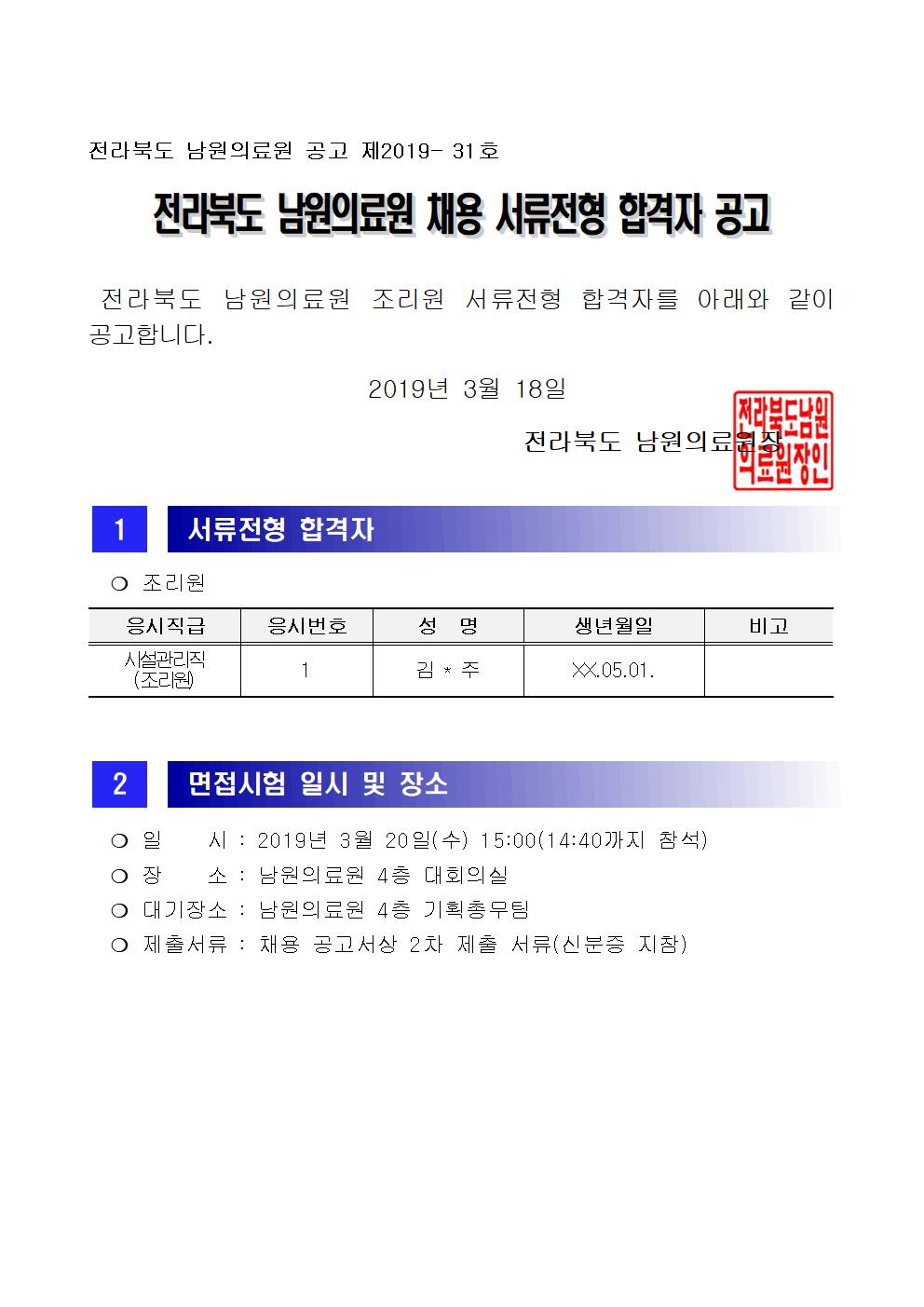 전라북도 남원의료원 공고 제2019- 31호

전라북도 남원의료원 채용 서류전형 합격자 공고

전라북도 남원의료원 조리원 서류전형 합격자를 아래와 같이 공고합니다.

2019년 3월 18일

전라북도 남원의료원장

전라북도남원의료원장인

1 서류전형 합격자

❍ 조리원

| 응시직급 | 응시번호 | 성 명 | 생년월일 | 비고 |
|---|---|---|---|---|
| 시설관리직 (조리원) | 1 | 김 * 주 | XX.05.01. | |

2 면접시험 일시 및 장소

❍ 일 시 : 2019년 3월 20일(수) 15:00(14:40까지 참석)
❍ 장 소 : 남원의료원 4층 대회의실
❍ 대기장소 : 남원의료원 4층 기획총무팀
❍ 제출서류 : 채용 공고서상 2차 제출 서류(신분증 지참)